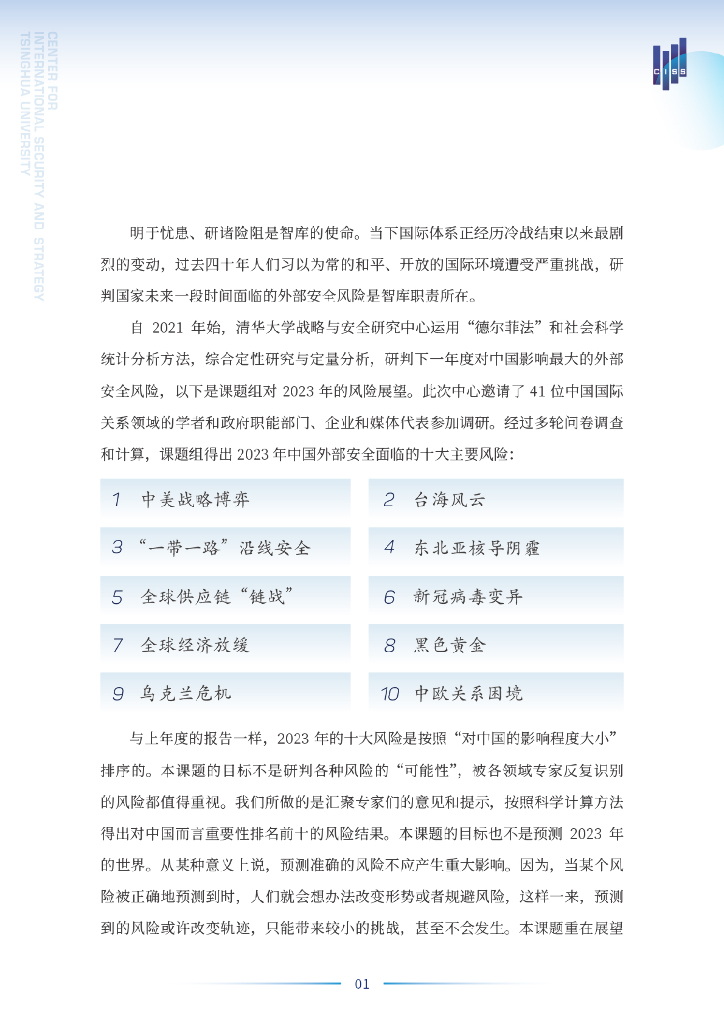 CENTER FOR INTERNATIONAL SECURITY AND STRATEGY TSINGHUA UNIVERSITY

CISS

明于忧患、研诸险阻是智库的使命。当下国际体系正经历冷战结束以来最剧烈的变动，过去四十年人们习以为常的和平、开放的国际环境遭受严重挑战，研判国家未来一段时间面临的外部安全风险是智库职责所在。

自 2021 年始，清华大学战略与安全研究中心运用“德尔菲法”和社会科学统计分析方法，综合定性研究与定量分析，研判下一年度对中国影响最大的外部安全风险，以下是课题组对 2023 年的风险展望。此次中心邀请了 41 位中国国际关系领域的学者和政府职能部门、企业和媒体代表参加调研。经过多轮问卷调查和计算，课题组得出 2023 年中国外部安全面临的十大主要风险：

1 中美战略博弈

2 台海风云

3 “一带一路”沿线安全

4 东北亚核导阴霾

5 全球供应链“链战”

6 新冠病毒变异

7 全球经济放缓

8 黑色黄金

9 乌克兰危机

10 中欧关系困境

与上年度的报告一样，2023 年的十大风险是按照“对中国的影响程度大小”排序的。本课题的目标不是研判各种风险的“可能性”，被各领域专家反复识别的风险都值得重视。我们所做的是汇聚专家们的意见和提示，按照科学计算方法得出对中国而言重要性排名前十的风险结果。本课题的目标也不是预测 2023 年的世界。从某种意义上说，预测准确的风险不应产生重大影响。因为，当某个风险被正确地预测到时，人们就会想办法改变形势或者规避风险，这样一来，预测到的风险或许改变轨迹，只能带来较小的挑战，甚至不会发生。本课题重在展望

01